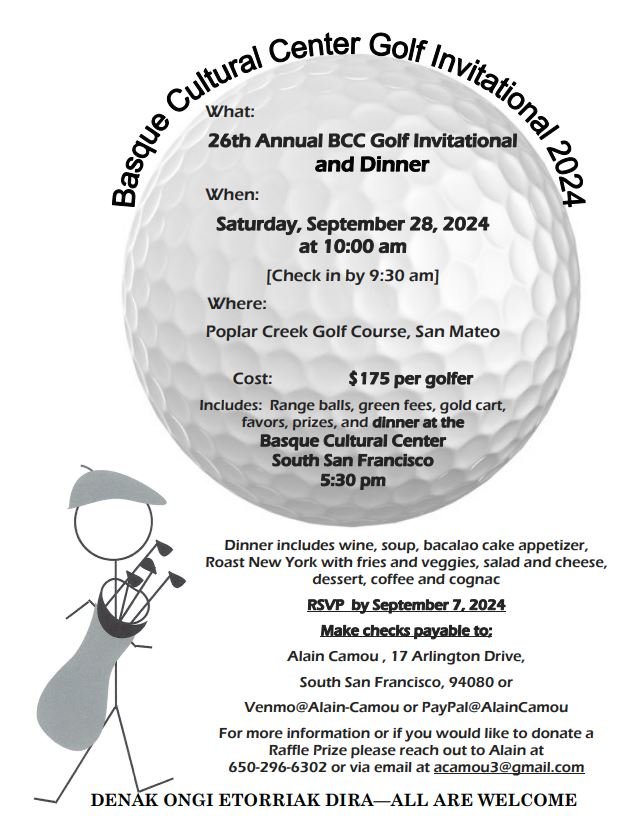 Basque Cultural Center Golf Invitational 2024

What:

26th Annual BCC Golf Invitational and Dinner

When:

Saturday, September 28, 2024 at 10:00 am

[Check in by 9:30 am]

Where:

Poplar Creek Golf Course, San Mateo

Cost: $175 per golfer

Includes: Range balls, green fees, gold cart, favors, prizes, and dinner at the Basque Cultural Center South San Francisco 5:30 pm

Dinner includes wine, soup, bacalao cake appetizer, Roast New York with fries and veggies, salad and cheese, dessert, coffee and cognac

RSVP by September 7, 2024

Make checks payable to:

Alain Camou , 17 Arlington Drive,

South San Francisco, 94080 or

Venmo@Alain-Camou or PayPal@AlainCamou

For more information or if you would like to donate a Raffle Prize please reach out to Alain at 650-296-6302 or via email at acamou3@gmail.com

DENAK ONGI ETORRIAK DIRA—ALL ARE WELCOME